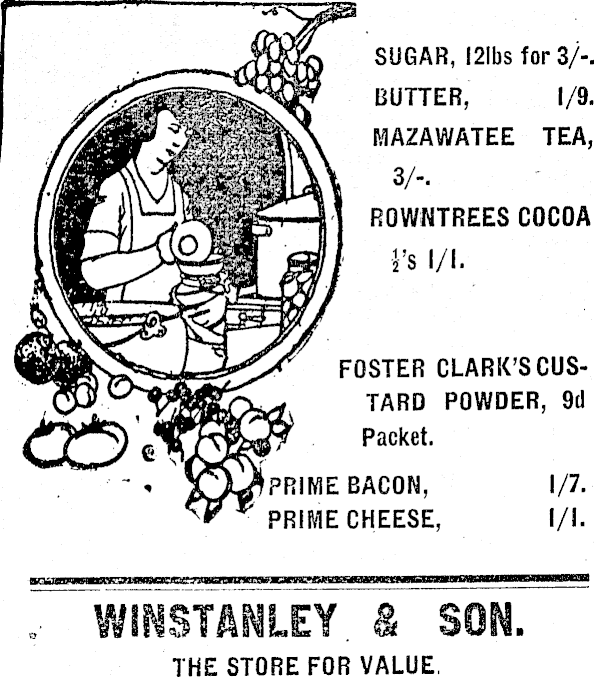 SUGAR, 12lbs for 3/-.

BUTTER, 1/9.

MAZAWATEE TEA, 3/-.

ROWNTREES COCOA $\frac{1}{2}$'s 1/1.

FOSTER CLARK'S CUSTARD POWDER, 9d Packet.

PRIME BACON, 1/7.

PRIME CHEESE, 1/1.

WINSTANLEY & SON.

THE STORE FOR VALUE.